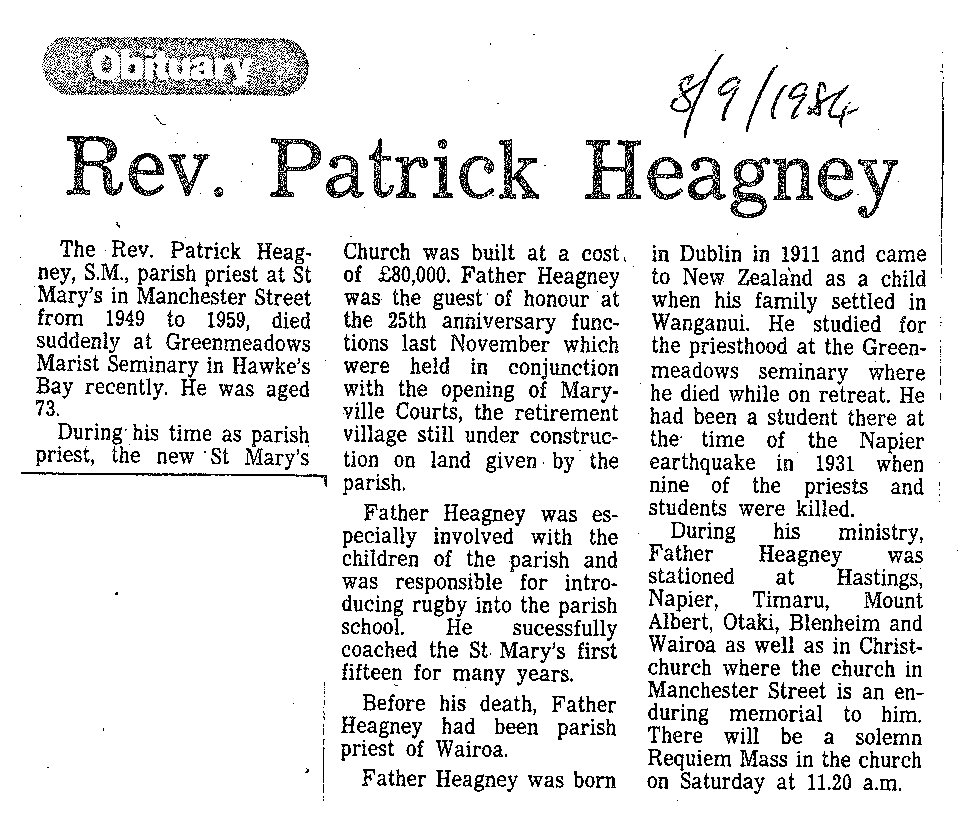 Obituary

8/9/1984

Rev. Patrick Heagney

The Rev. Patrick Heagney, S.M., parish priest at St Mary's in Manchester Street from 1949 to 1959, died suddenly at Greenmeadows Marist Seminary in Hawke's Bay recently. He was aged 73.

During his time as parish priest, the new St Mary's Church was built at a cost of £80,000. Father Heagney was the guest of honour at the 25th anniversary functions last November which were held in conjunction with the opening of Maryville Courts, the retirement village still under construction on land given by the parish.

Father Heagney was especially involved with the children of the parish and was responsible for introducing rugby into the parish school. He sucessfully coached the St Mary's first fifteen for many years.

Before his death, Father Heagney had been parish priest of Wairoa.

Father Heagney was born in Dublin in 1911 and came to New Zealand as a child when his family settled in Wanganui. He studied for the priesthood at the Greenmeadows seminary where he died while on retreat. He had been a student there at the time of the Napier earthquake in 1931 when nine of the priests and students were killed.

During his ministry, Father Heagney was stationed at Hastings, Napier, Timaru, Mount Albert, Otaki, Blenheim and Wairoa as well as in Christchurch where the church in Manchester Street is an enduring memorial to him. There will be a solemn Requiem Mass in the church on Saturday at 11.20 a.m.